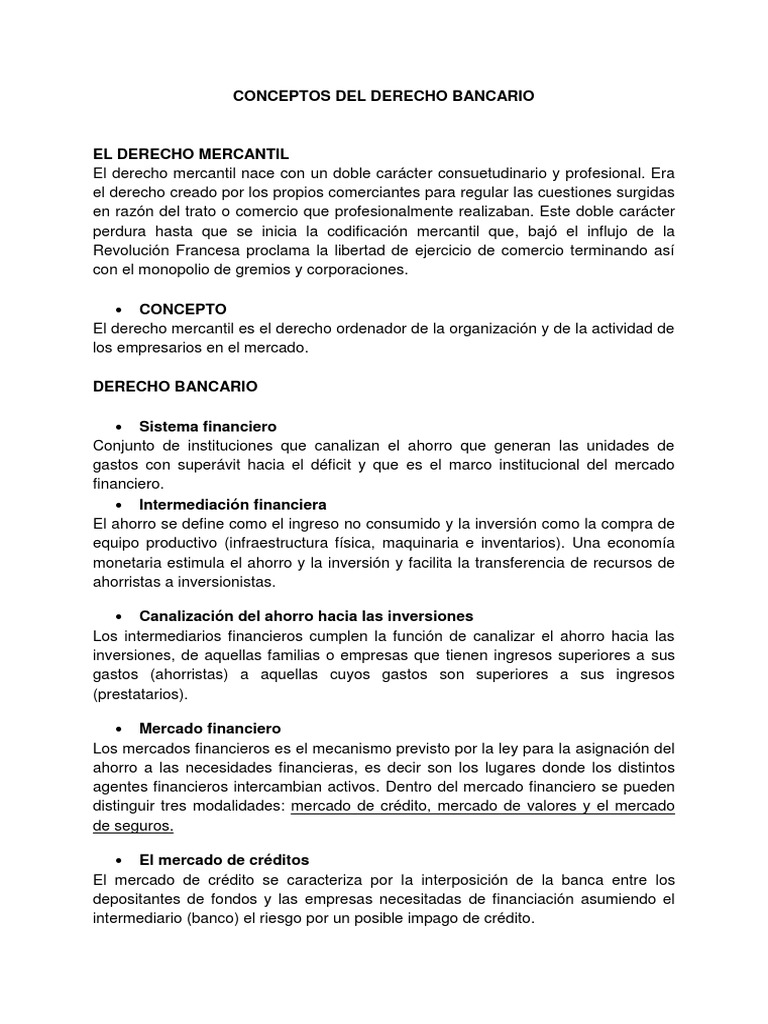 CONCEPTOS DEL DERECHO BANCARIO

EL DERECHO MERCANTIL
El derecho mercantil nace con un doble carácter consuetudinario y profesional. Era el derecho creado por los propios comerciantes para regular las cuestiones surgidas en razón del trato o comercio que profesionalmente realizaban. Este doble carácter perdura hasta que se inicia la codificación mercantil que, bajó el influjo de la Revolución Francesa proclama la libertad de ejercicio de comercio terminando así con el monopolio de gremios y corporaciones.

• CONCEPTO
El derecho mercantil es el derecho ordenador de la organización y de la actividad de los empresarios en el mercado.

DERECHO BANCARIO

• Sistema financiero
Conjunto de instituciones que canalizan el ahorro que generan las unidades de gastos con superávit hacia el déficit y que es el marco institucional del mercado financiero.
• Intermediación financiera
El ahorro se define como el ingreso no consumido y la inversión como la compra de equipo productivo (infraestructura física, maquinaria e inventarios). Una economía monetaria estimula el ahorro y la inversión y facilita la transferencia de recursos de ahorristas a inversionistas.

• Canalización del ahorro hacia las inversiones
Los intermediarios financieros cumplen la función de canalizar el ahorro hacia las inversiones, de aquellas familias o empresas que tienen ingresos superiores a sus gastos (ahorristas) a aquellas cuyos gastos son superiores a sus ingresos (prestatarios).

• Mercado financiero
Los mercados financieros es el mecanismo previsto por la ley para la asignación del ahorro a las necesidades financieras, es decir son los lugares donde los distintos agentes financieros intercambian activos. Dentro del mercado financiero se pueden distinguir tres modalidades: mercado de crédito, mercado de valores y el mercado de seguros.

• El mercado de créditos
El mercado de crédito se caracteriza por la interposición de la banca entre los depositantes de fondos y las empresas necesitadas de financiación asumiendo el intermediario (banco) el riesgo por un posible impago de crédito.